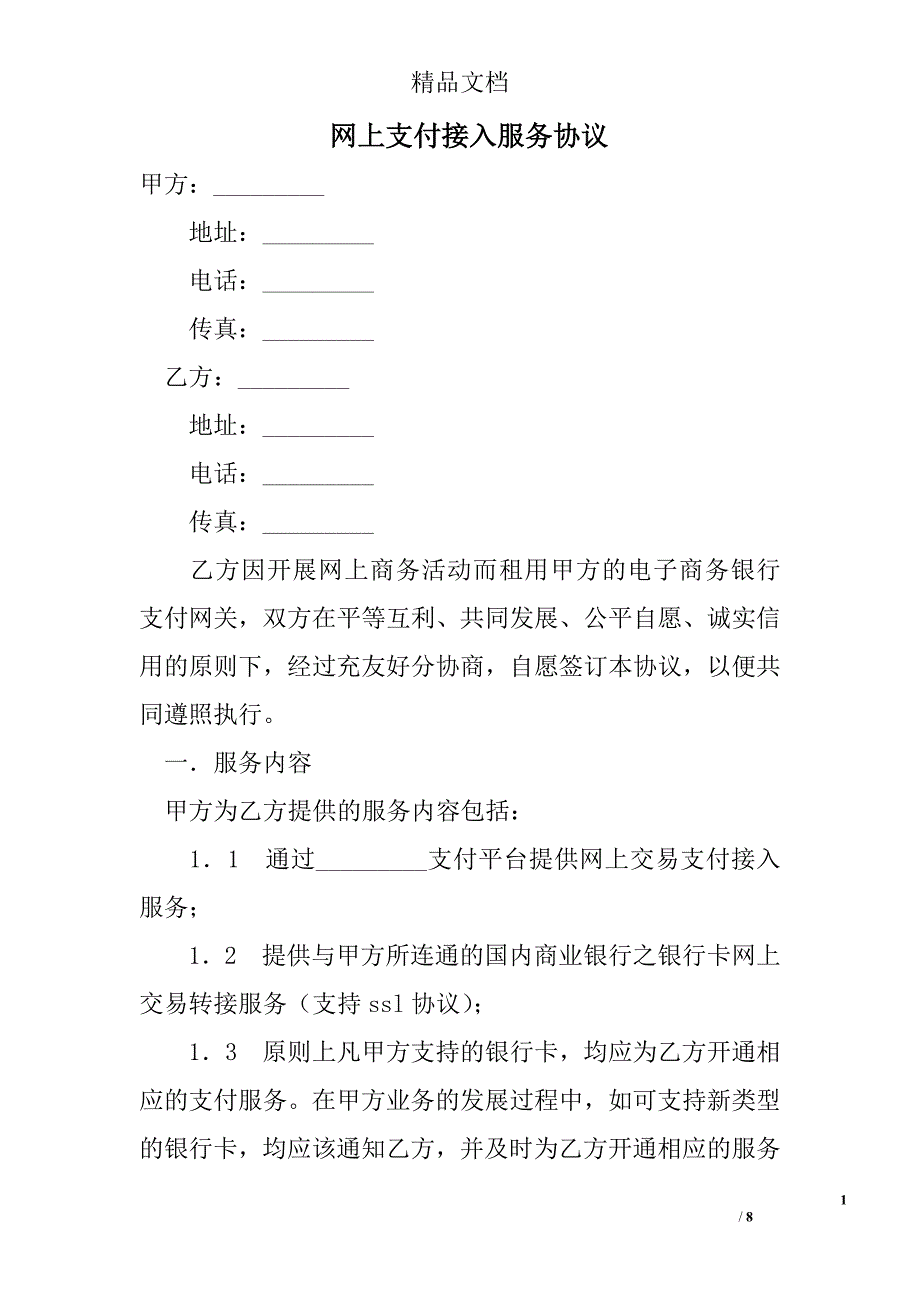 精品文档

网上支付接入服务协议

甲方：_________

地址：_________

电话：_________

传真：_________

乙方：_________

地址：_________

电话：_________

传真：_________

乙方因开展网上商务活动而租用甲方的电子商务银行支付网关，双方在平等互利、共同发展、公平自愿、诚实信用的原则下，经过充友好分协商，自愿签订本协议，以便共同遵照执行。

一．服务内容

甲方为乙方提供的服务内容包括：

1．1　通过_________支付平台提供网上交易支付接入服务；

1．2　提供与甲方所连通的国内商业银行之银行卡网上交易转接服务（支持 ssl 协议）；

1．3　原则上凡甲方支持的银行卡，均应为乙方开通相应的支付服务。在甲方业务的发展过程中，如可支持新类型的银行卡，均应该通知乙方，并及时为乙方开通相应的服务

1

/ 8